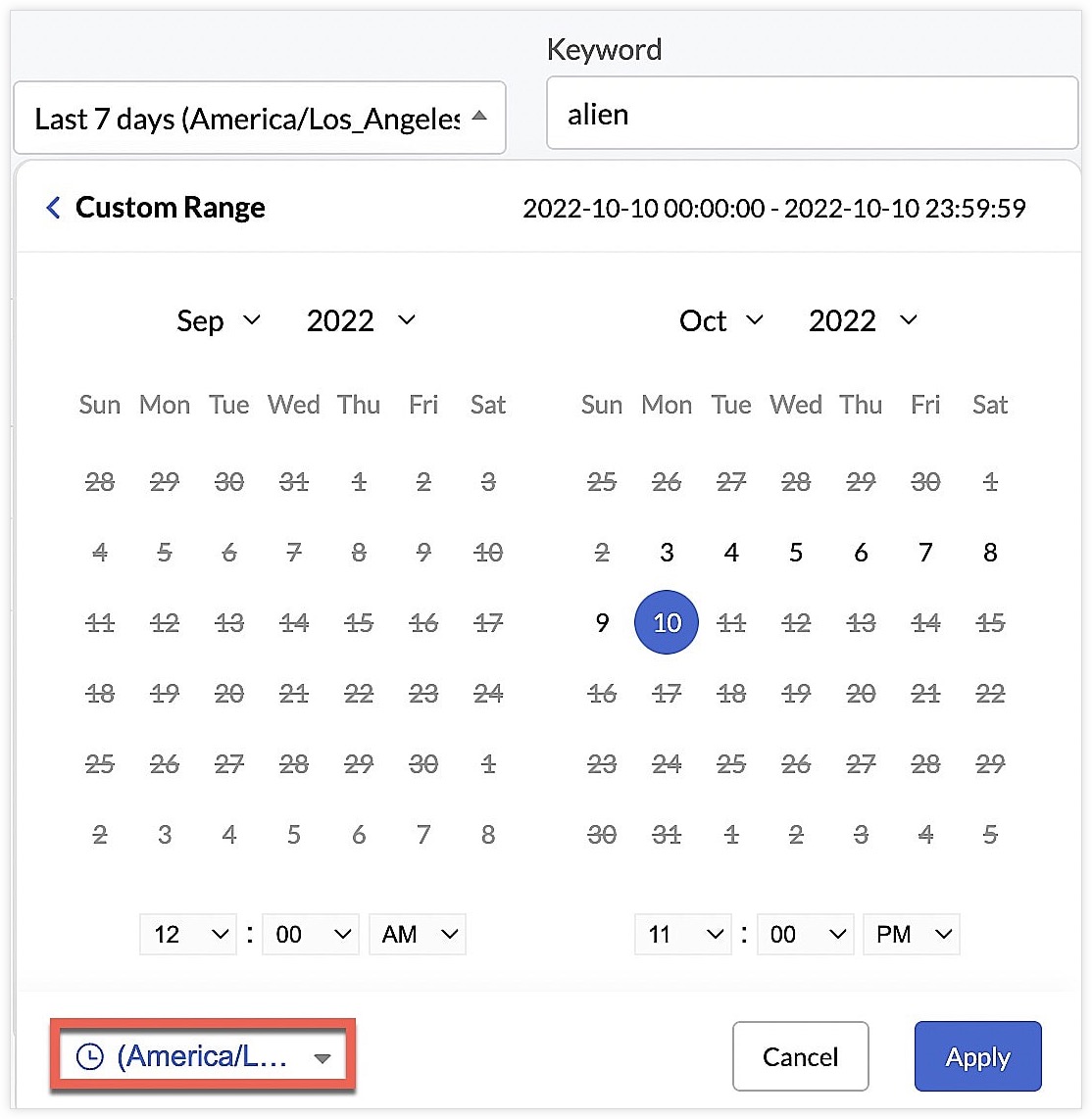 Keyword

Last 7 days (America/Los_Angeles

alien

Custom Range

2022-10-10 00:00:00 - 2022-10-10 23:59:59

Sep 2022

| Sun | Mon | Tue | Wed | Thu | Fri | Sat |
|---|---|---|---|---|---|---|
| 28 | 29 | 30 | 31 | 1 | 2 | 3 |
| 4 | 5 | 6 | 7 | 8 | 9 | 10 |
| 11 | 12 | 13 | 14 | 15 | 16 | 17 |
| 18 | 19 | 20 | 21 | 22 | 23 | 24 |
| 25 | 26 | 27 | 28 | 29 | 30 | 1 |
| 2 | 3 | 4 | 5 | 6 | 7 | 8 |

12 : 00 AM

Oct 2022

| Sun | Mon | Tue | Wed | Thu | Fri | Sat |
|---|---|---|---|---|---|---|
| 25 | 26 | 27 | 28 | 29 | 30 | 1 |
| 2 | 3 | 4 | 5 | 6 | 7 | 8 |
| 9 | 10 | 11 | 12 | 13 | 14 | 15 |
| 16 | 17 | 18 | 19 | 20 | 21 | 22 |
| 23 | 24 | 25 | 26 | 27 | 28 | 29 |
| 30 | 31 | 1 | 2 | 3 | 4 | 5 |

11 : 00 PM

(America/L...

Cancel

Apply